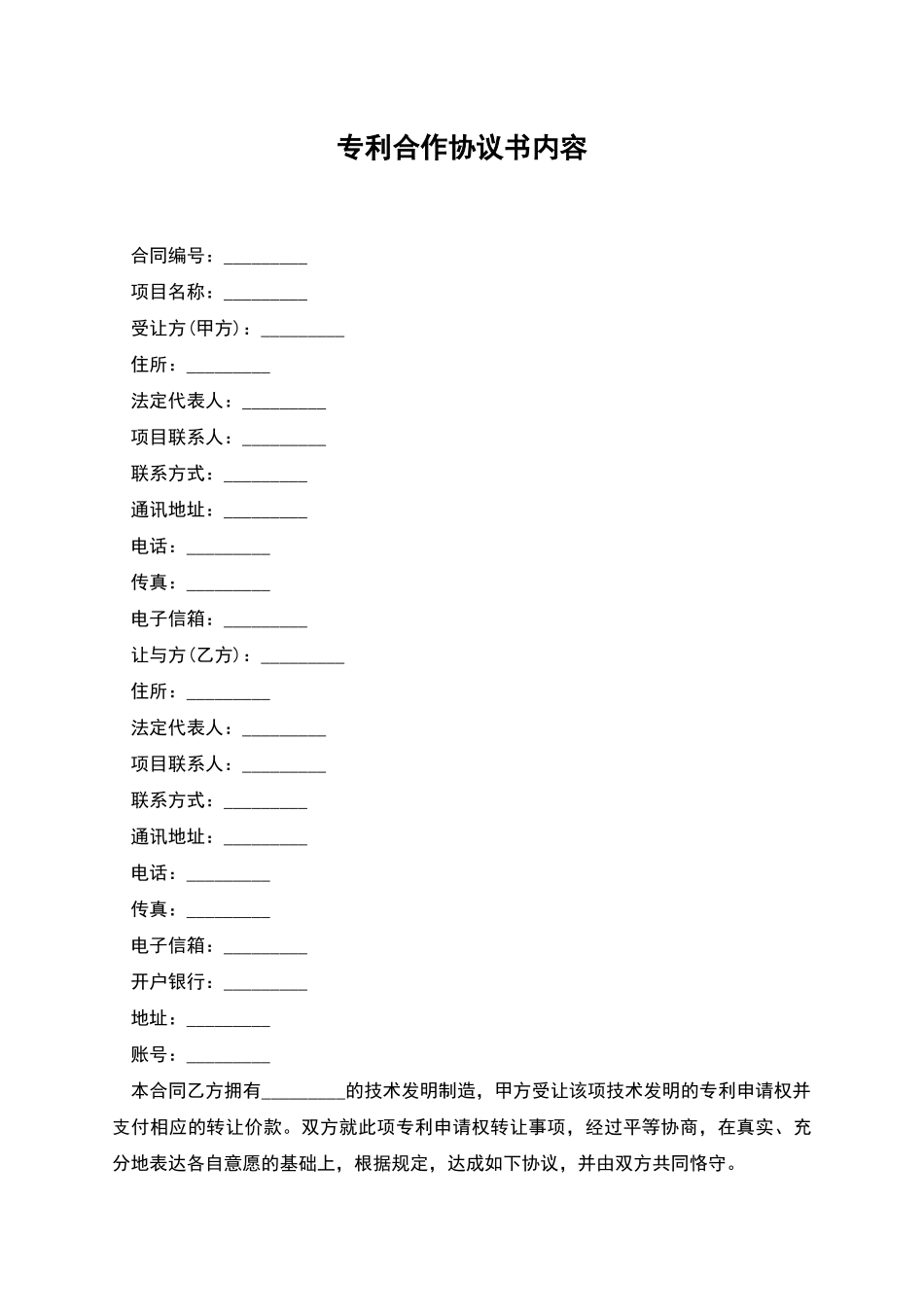 专利合作协议书内容

合同编号：_________

项目名称：_________

受让方(甲方)：_________

住所：_________

法定代表人：_________

项目联系人：_________

联系方式：_________

通讯地址：_________

电话：_________

传真：_________

电子信箱：_________

让与方(乙方)：_________

住所：_________

法定代表人：_________

项目联系人：_________

联系方式：_________

通讯地址：_________

电话：_________

传真：_________

电子信箱：_________

开户银行：_________

地址：_________

账号：_________

本合同乙方拥有_________的技术发明制造，甲方受让该项技术发明的专利申请权并支付相应的转让价款。双方就此项专利申请权转让事项，经过平等协商，在真实、充分地表达各自意愿的基础上，根据规定，达成如下协议，并由双方共同恪守。